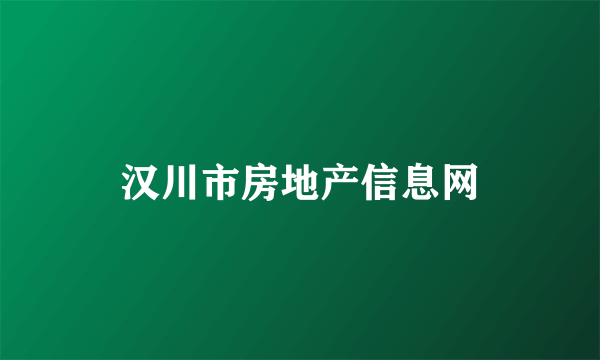 汉川市房地产信息网